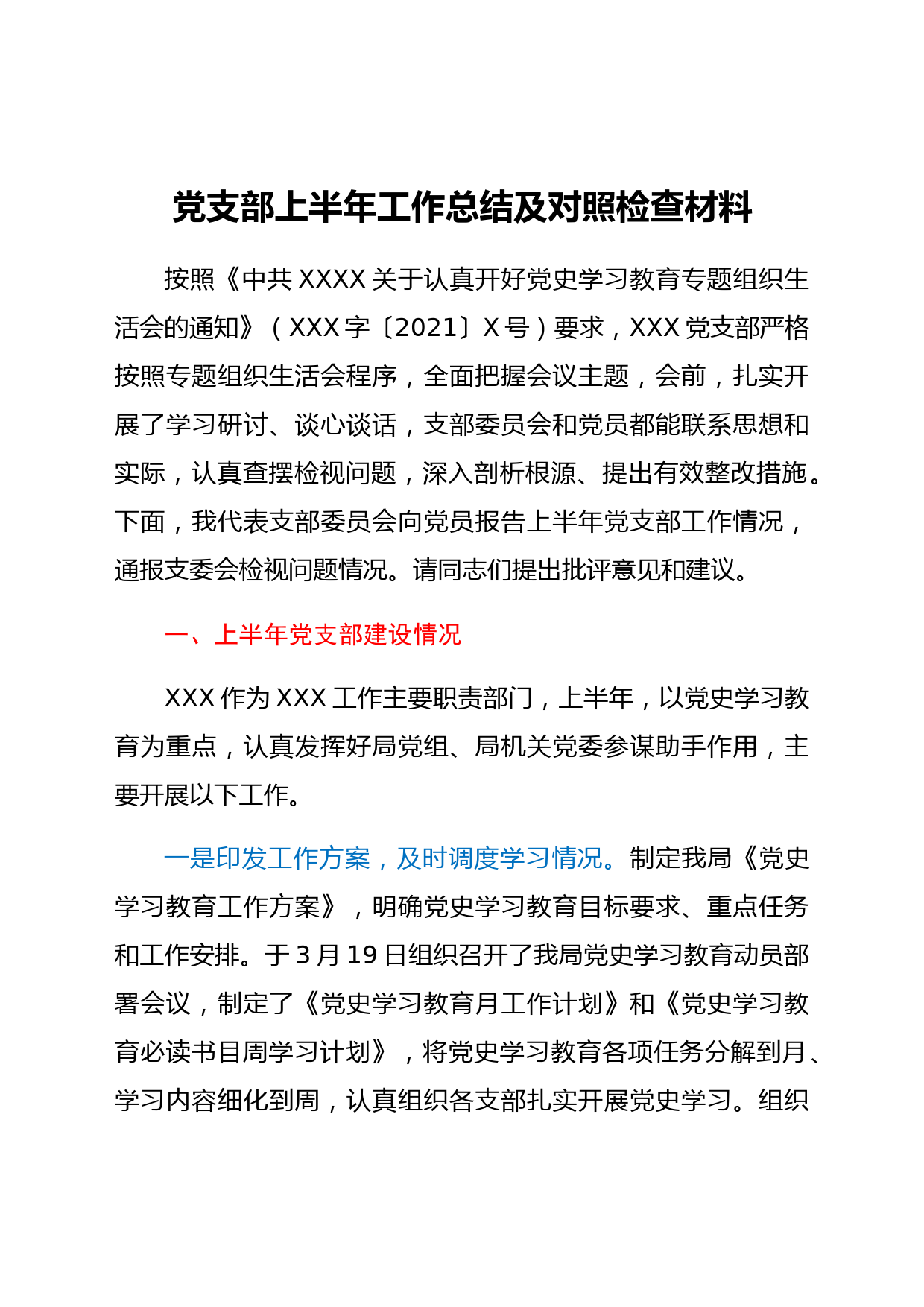 党支部上半年工作总结及对照检查材料

按照《中共 XXXX 关于认真开好党史学习教育专题组织生活会的通知》（XXX 字〔2021〕X 号）要求，XXX 党支部严格按照专题组织生活会程序，全面把握会议主题，会前，扎实开展了学习研讨、谈心谈话，支部委员会和党员都能联系思想和实际，认真查摆检视问题，深入剖析根源、提出有效整改措施。下面，我代表支部委员会向党员报告上半年党支部工作情况，通报支委会检视问题情况。请同志们提出批评意见和建议。

一、上半年党支部建设情况

XXX 作为 XXX 工作主要职责部门，上半年，以党史学习教育为重点，认真发挥好局党组、局机关党委参谋助手作用，主要开展以下工作。

一是印发工作方案，及时调度学习情况。制定我局《党史学习教育工作方案》，明确党史学习教育目标要求、重点任务和工作安排。于 3 月 19 日组织召开了我局党史学习教育动员部署会议，制定了《党史学习教育月工作计划》和《党史学习教育必读书目周学习计划》，将党史学习教育各项任务分解到月、学习内容细化到周，认真组织各支部扎实开展党史学习。组织